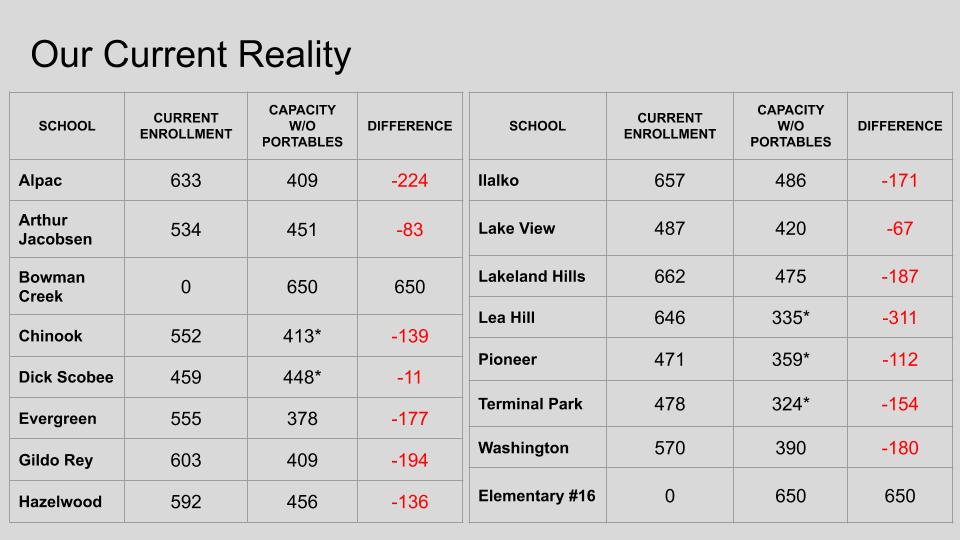 Our Current Reality

| SCHOOL | CURRENT ENROLLMENT | CAPACITY W/O PORTABLES | DIFFERENCE |
|---|---|---|---|
| Alpac | 633 | 409 | -224 |
| Arthur Jacobsen | 534 | 451 | -83 |
| Bowman Creek | 0 | 650 | 650 |
| Chinook | 552 | 413* | -139 |
| Dick Scobee | 459 | 448* | -11 |
| Evergreen | 555 | 378 | -177 |
| Gildo Rey | 603 | 409 | -194 |
| Hazelwood | 592 | 456 | -136 |

| SCHOOL | CURRENT ENROLLMENT | CAPACITY W/O PORTABLES | DIFFERENCE |
|---|---|---|---|
| Ilalko | 657 | 486 | -171 |
| Lake View | 487 | 420 | -67 |
| Lakeland Hills | 662 | 475 | -187 |
| Lea Hill | 646 | 335* | -311 |
| Pioneer | 471 | 359* | -112 |
| Terminal Park | 478 | 324* | -154 |
| Washington | 570 | 390 | -180 |
| Elementary #16 | 0 | 650 | 650 |